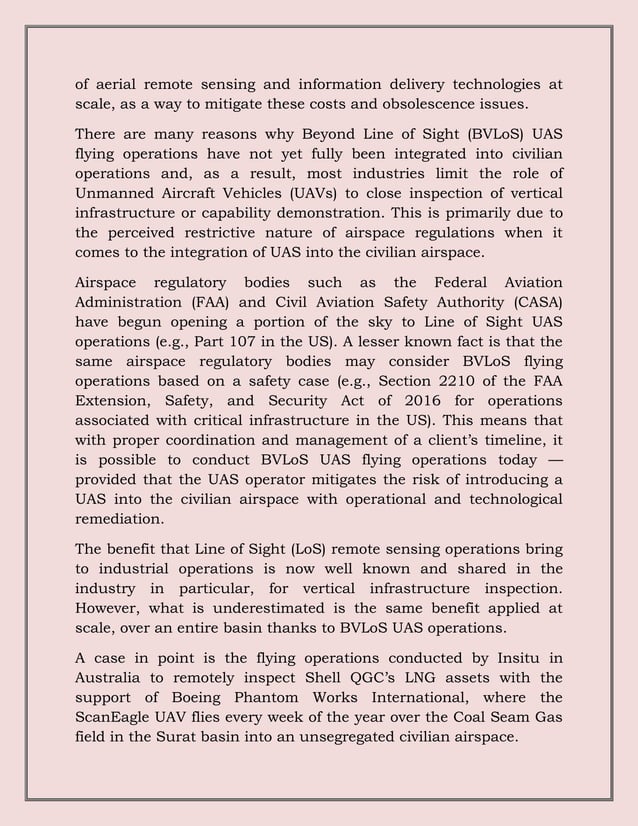 of aerial remote sensing and information delivery technologies at scale, as a way to mitigate these costs and obsolescence issues.

There are many reasons why Beyond Line of Sight (BVLoS) UAS flying operations have not yet fully been integrated into civilian operations and, as a result, most industries limit the role of Unmanned Aircraft Vehicles (UAVs) to close inspection of vertical infrastructure or capability demonstration. This is primarily due to the perceived restrictive nature of airspace regulations when it comes to the integration of UAS into the civilian airspace.

Airspace regulatory bodies such as the Federal Aviation Administration (FAA) and Civil Aviation Safety Authority (CASA) have begun opening a portion of the sky to Line of Sight UAS operations (e.g., Part 107 in the US). A lesser known fact is that the same airspace regulatory bodies may consider BVLoS flying operations based on a safety case (e.g., Section 2210 of the FAA Extension, Safety, and Security Act of 2016 for operations associated with critical infrastructure in the US). This means that with proper coordination and management of a client's timeline, it is possible to conduct BVLoS UAS flying operations today — provided that the UAS operator mitigates the risk of introducing a UAS into the civilian airspace with operational and technological remediation.

The benefit that Line of Sight (LoS) remote sensing operations bring to industrial operations is now well known and shared in the industry in particular, for vertical infrastructure inspection. However, what is underestimated is the same benefit applied at scale, over an entire basin thanks to BVLoS UAS operations.

A case in point is the flying operations conducted by Insitu in Australia to remotely inspect Shell QGC's LNG assets with the support of Boeing Phantom Works International, where the ScanEagle UAV flies every week of the year over the Coal Seam Gas field in the Surat basin into an unsegregated civilian airspace.